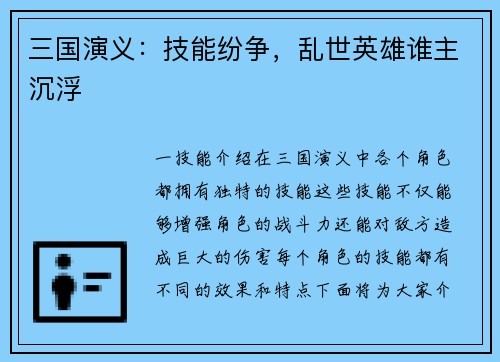 三国演义：技能纷争，乱世英雄谁主沉浮

一技能介绍在三国演义中各个角色都拥有独特的技能这些技能不仅能够增强角色的战斗力还能对敌方造成巨大的伤害每个角色的技能都有不同的效果和特点下面将为大家介